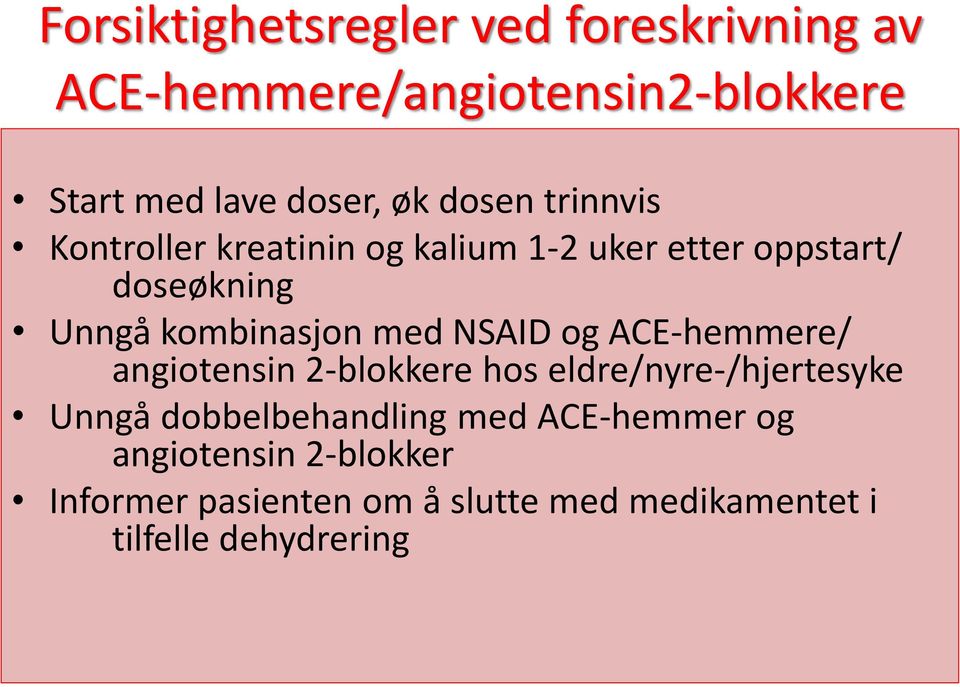 Forsiktighetsregler ved foreskrivning av ACE-hemmere/angiotensin2-blokkere

• Start med lave doser, øk dosen trinnvis
• Kontroller kreatinin og kalium 1-2 uker etter oppstart/ doseøkning
• Unngå kombinasjon med NSAID og ACE-hemmere/ angiotensin 2-blokkere hos eldre/nyre-/hjertesyke
• Unngå dobbelbehandling med ACE-hemmer og angiotensin 2-blokker
• Informer pasienten om å slutte med medikamentet i tilfelle dehydrering